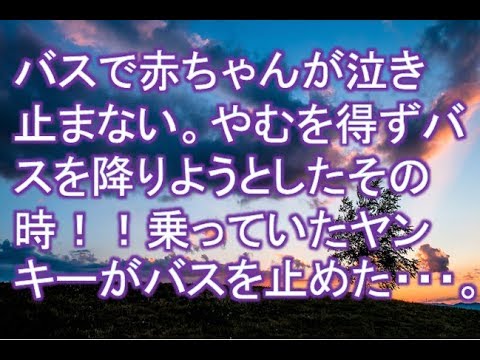 バスで赤ちゃんが泣き止まない。やむを得ずバスを降りようとしたその時！！乗っていたヤンキーがバスを止めた･･･。